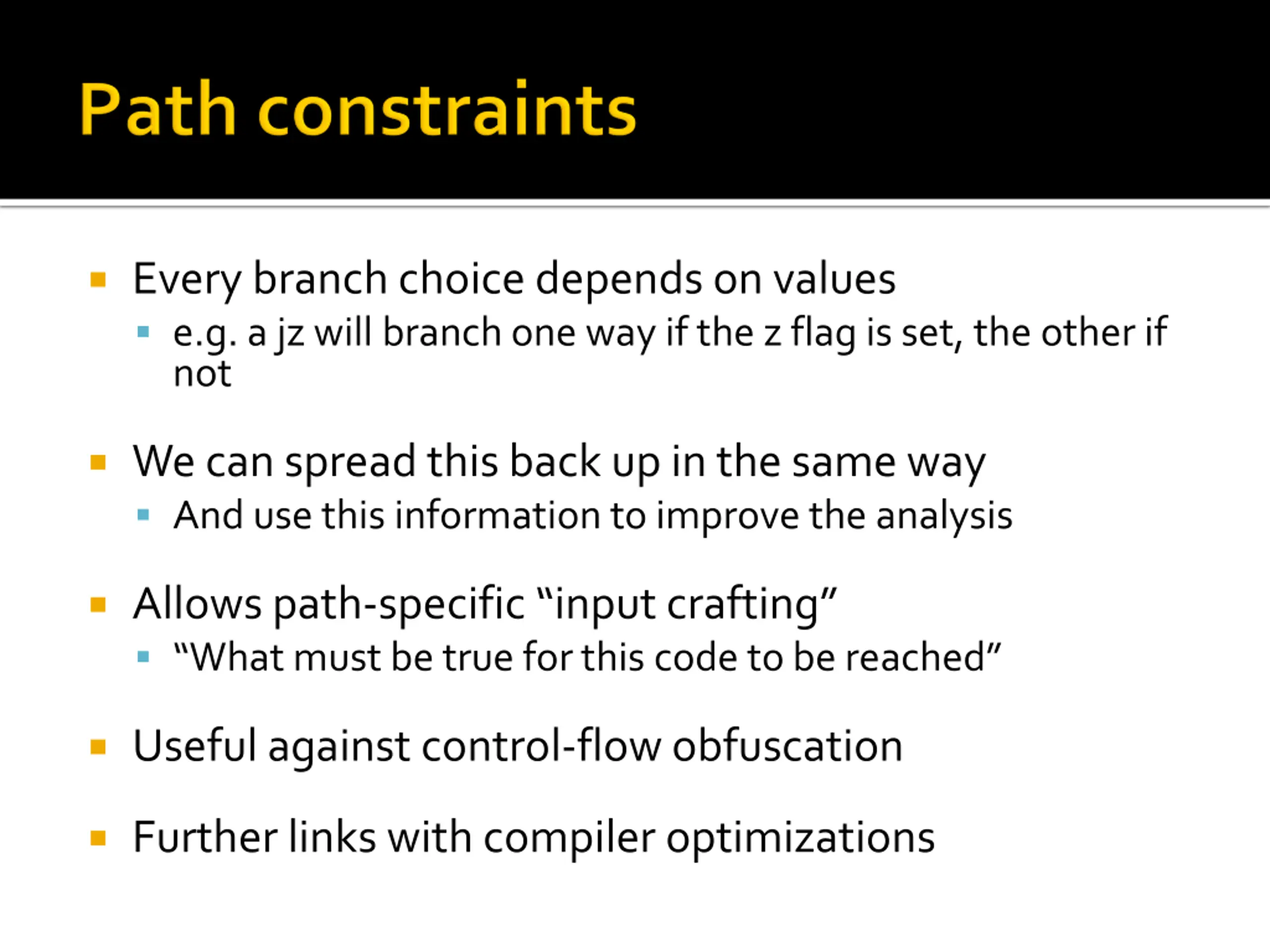 Path constraints

- Every branch choice depends on values
  - e.g. a jz will branch one way if the z flag is set, the other if not
- We can spread this back up in the same way
  - And use this information to improve the analysis
- Allows path-specific “input crafting”
  - “What must be true for this code to be reached”
- Useful against control-flow obfuscation
- Further links with compiler optimizations